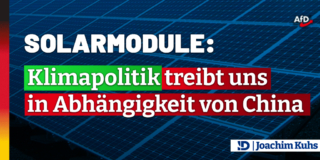 AfD

SOLARMODULE:

Klimapolitik treibt uns in Abhängigkeit von China

ID | Joachim Kuhs